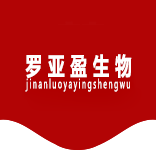 罗亚盈生物
jinanluoyayingshengwu